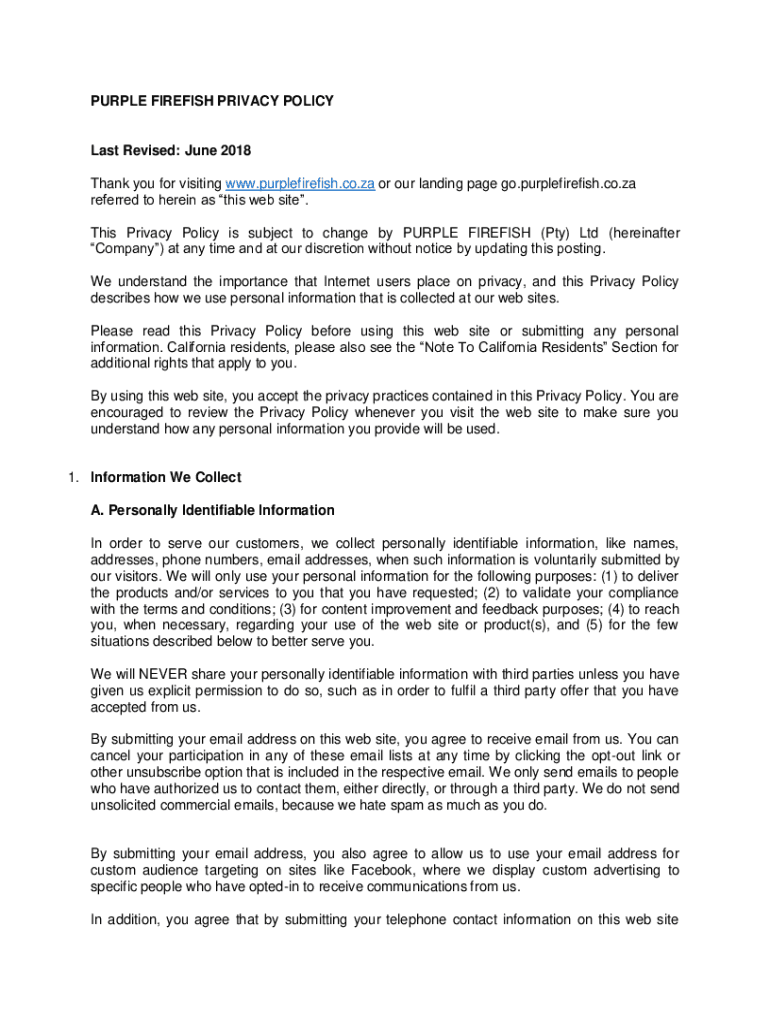 PURPLE FIREFISH PRIVACY POLICY

Last Revised: June 2018

Thank you for visiting www.purplefirefish.co.za or our landing page go.purplefirefish.co.za referred to herein as “this web site”.

This Privacy Policy is subject to change by PURPLE FIREFISH (Pty) Ltd (hereinafter “Company”) at any time and at our discretion without notice by updating this posting.

We understand the importance that Internet users place on privacy, and this Privacy Policy describes how we use personal information that is collected at our web sites.

Please read this Privacy Policy before using this web site or submitting any personal information. California residents, please also see the “Note To California Residents” Section for additional rights that apply to you.

By using this web site, you accept the privacy practices contained in this Privacy Policy. You are encouraged to review the Privacy Policy whenever you visit the web site to make sure you understand how any personal information you provide will be used.

1. Information We Collect

A. Personally Identifiable Information

In order to serve our customers, we collect personally identifiable information, like names, addresses, phone numbers, email addresses, when such information is voluntarily submitted by our visitors. We will only use your personal information for the following purposes: (1) to deliver the products and/or services to you that you have requested; (2) to validate your compliance with the terms and conditions; (3) for content improvement and feedback purposes; (4) to reach you, when necessary, regarding your use of the web site or product(s), and (5) for the few situations described below to better serve you.

We will NEVER share your personally identifiable information with third parties unless you have given us explicit permission to do so, such as in order to fulfil a third party offer that you have accepted from us.

By submitting your email address on this web site, you agree to receive email from us. You can cancel your participation in any of these email lists at any time by clicking the opt-out link or other unsubscribe option that is included in the respective email. We only send emails to people who have authorized us to contact them, either directly, or through a third party. We do not send unsolicited commercial emails, because we hate spam as much as you do.

By submitting your email address, you also agree to allow us to use your email address for custom audience targeting on sites like Facebook, where we display custom advertising to specific people who have opted-in to receive communications from us.

In addition, you agree that by submitting your telephone contact information on this web site